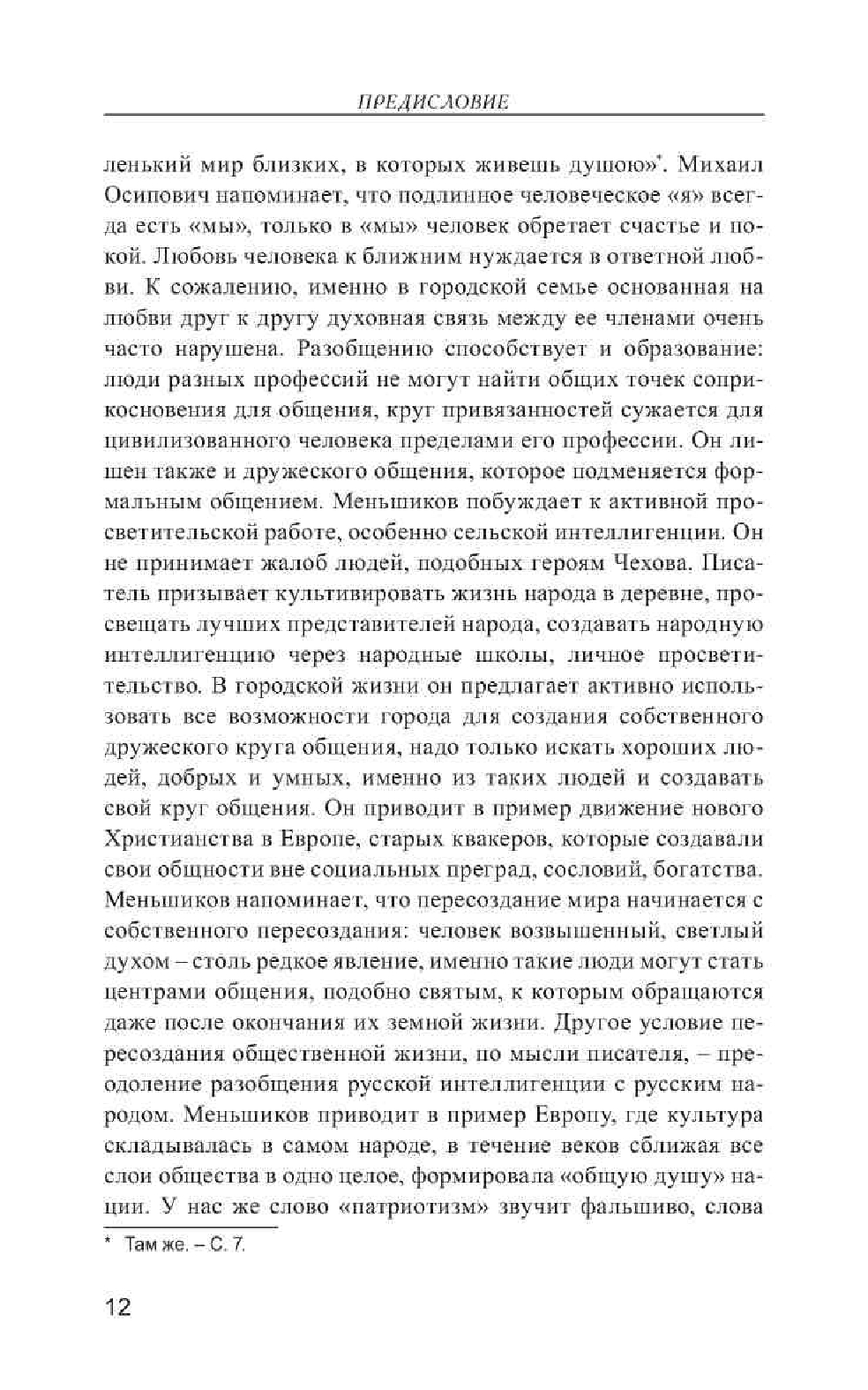 ПРЕДИСЛОВИЕ

ленький мир близких, в которых живешь душою»*. Михаил Осипович напоминает, что подлинное человеческое «я» всегда есть «мы», только в «мы» человек обретает счастье и покой. Любовь человека к ближним нуждается в ответной любви. К сожалению, именно в городской семье основанная на любви друг к другу духовная связь между ее членами очень часто нарушена. Разобщению способствует и образование: люди разных профессий не могут найти общих точек соприкосновения для общения, круг привязанностей сужается для цивилизованного человека пределами его профессии. Он лишен также и дружеского общения, которое подменяется формальным общением. Меньшиков побуждает к активной просветительской работе, особенно сельской интеллигенции. Он не принимает жалоб людей, подобных героям Чехова. Писатель призывает культивировать жизнь народа в деревне, просвещать лучших представителей народа, создавать народную интеллигенцию через народные школы, личное просветительство. В городской жизни он предлагает активно использовать все возможности города для создания собственного дружеского круга общения, надо только искать хороших людей, добрых и умных, именно из таких людей и создавать свой круг общения. Он приводит в пример движение нового Христианства в Европе, старых квакеров, которые создавали свои общности вне социальных преград, сословий, богатства. Меньшиков напоминает, что пересоздание мира начинается с собственного пересоздания: человек возвышенный, светлый духом – столь редкое явление, именно такие люди могут стать центрами общения, подобно святым, к которым обращаются даже после окончания их земной жизни. Другое условие пересоздания общественной жизни, по мысли писателя, – преодоление разобщения русской интеллигенции с русским народом. Меньшиков приводит в пример Европу, где культура складывалась в самом народе, в течение веков сближая все слои общества в одно целое, формировала «общую душу» нации. У нас же слово «патриотизм» звучит фальшиво, слова

* Там же. – С. 7.

12